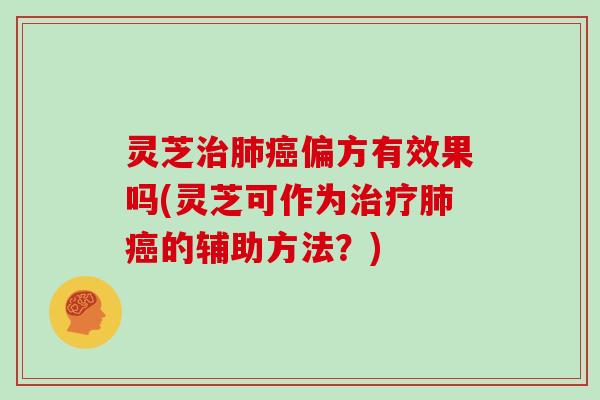 灵芝治肺癌偏方有效果吗(灵芝可作为治疗肺癌的辅助方法？)